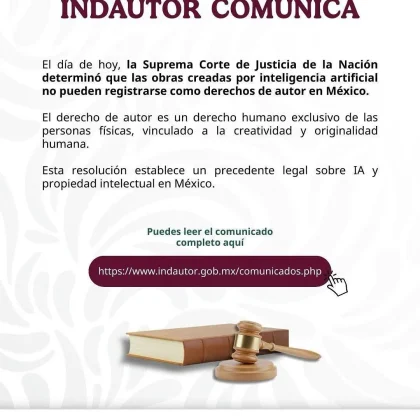 INDAUTOR COMUNICA

El día de hoy, la Suprema Corte de Justicia de la Nación determinó que las obras creadas por inteligencia artificial no pueden registrarse como derechos de autor en México.

El derecho de autor es un derecho humano exclusivo de las personas físicas, vinculado a la creatividad y originalidad humana.

Esta resolución establece un precedente legal sobre IA y propiedad intelectual en México.

Puedes leer el comunicado completo aquí

https://www.indautor.gob.mx/comunicados.php